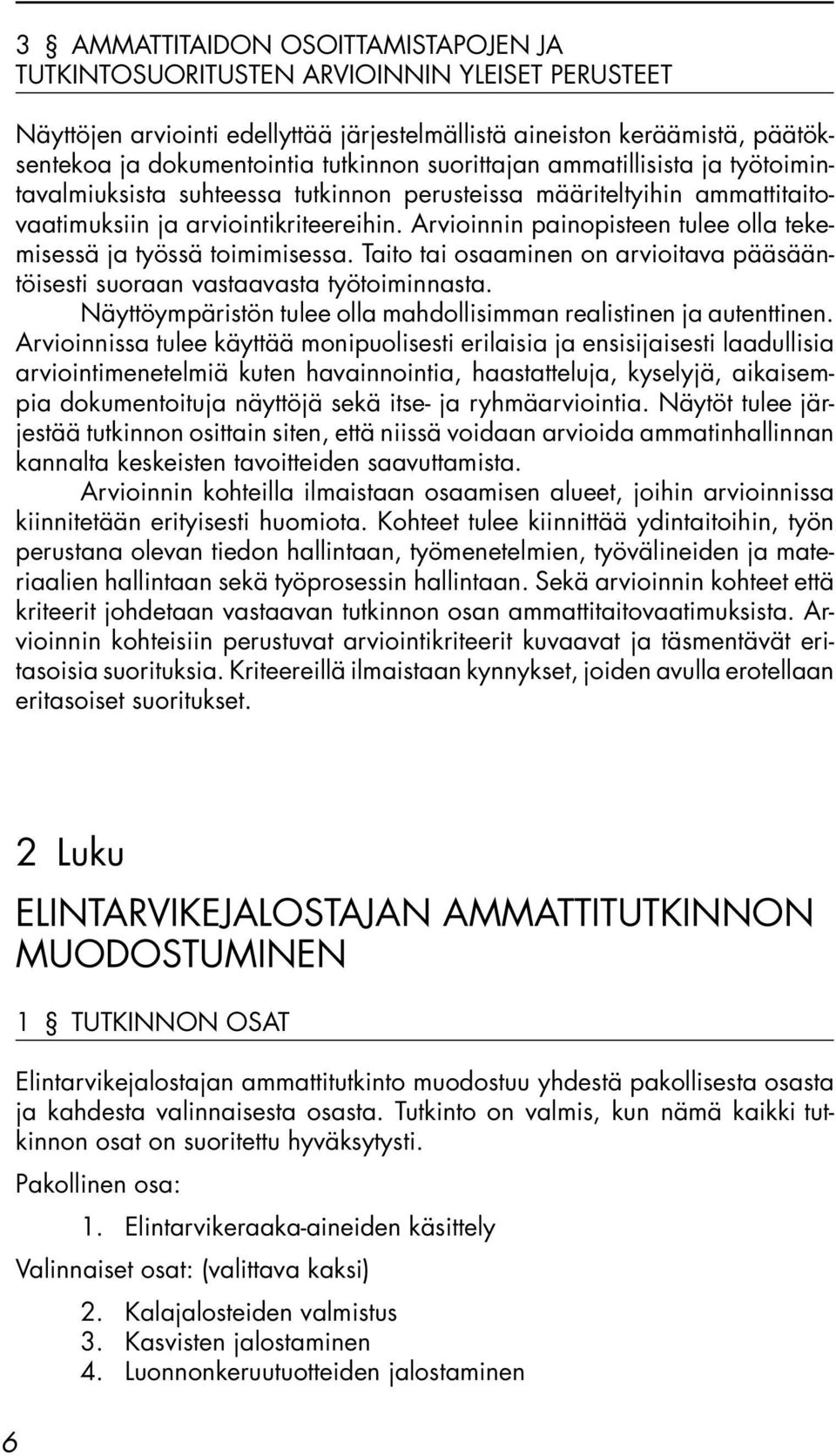 3 § AMMATTITAIDON OSOITTAMISTAPOJEN JA TUTKINTOSUORITUSTEN ARVIOINNIN YLEISET PERUSTEET

Näyttöjen arviointi edellyttää järjestelmällistä aineiston keräämistä, päätöksentekoa ja dokumentointia tutkinnon suorittajan ammatillisista ja työtoimintavalmiuksista suhteessa tutkinnon perusteissa määriteltyihin ammattitaitovaatimuksiin ja arviointikriteereihin. Arvioinnin painopisteen tulee olla tekemisessä ja työssä toimimisessa. Taito tai osaaminen on arvioitava pääsääntöisesti suoraan vastaavasta työtoiminnasta.

Näyttöympäristön tulee olla mahdollisimman realistinen ja autenttinen. Arvioinnissa tulee käyttää monipuolisesti erilaisia ja ensisijaisesti laadullisia arviointimenetelmiä kuten havainnointia, haastatteluja, kyselyjä, aikaisempia dokumentoituja näyttöjä sekä itse- ja ryhmäarviointia. Näytöt tulee järjestää tutkinnon osittain siten, että niissä voidaan arvioida ammatinhallinnan kannalta keskeisten tavoitteiden saavuttamista.

Arvioinnin kohteilla ilmaistaan osaamisen alueet, joihin arvioinnissa kiinnitetään erityisesti huomiota. Kohteet tulee kiinnittää ydintaitoihin, työn perustana olevan tiedon hallintaan, työmenetelmien, työvälineiden ja materiaalien hallintaan sekä työprosessin hallintaan. Sekä arvioinnin kohteet että kriteerit johdetaan vastaavan tutkinnon osan ammattitaitovaatimuksista. Arvioinnin kohteisiin perustuvat arviointikriteerit kuvaavat ja täsmentävät eritasoisia suorituksia. Kriteereillä ilmaistaan kynnykset, joiden avulla erotellaan eritasoiset suoritukset.

2 Luku

ELINTARVIKEJALOSTAJAN AMMATTITUTKINNON MUODOSTUMINEN

1 § TUTKINNON OSAT

Elintarvikejalostajan ammattitutkinto muodostuu yhdestä pakollisesta osasta ja kahdesta valinnaisesta osasta. Tutkinto on valmis, kun nämä kaikki tutkinnon osat on suoritettu hyväksytysti.

Pakollinen osa:

1. Elintarvikeraaka-aineiden käsittely

Valinnaiset osat: (valittava kaksi)

2. Kalajalosteiden valmistus
3. Kasvisten jalostaminen
4. Luonnonkeruutuotteiden jalostaminen

6